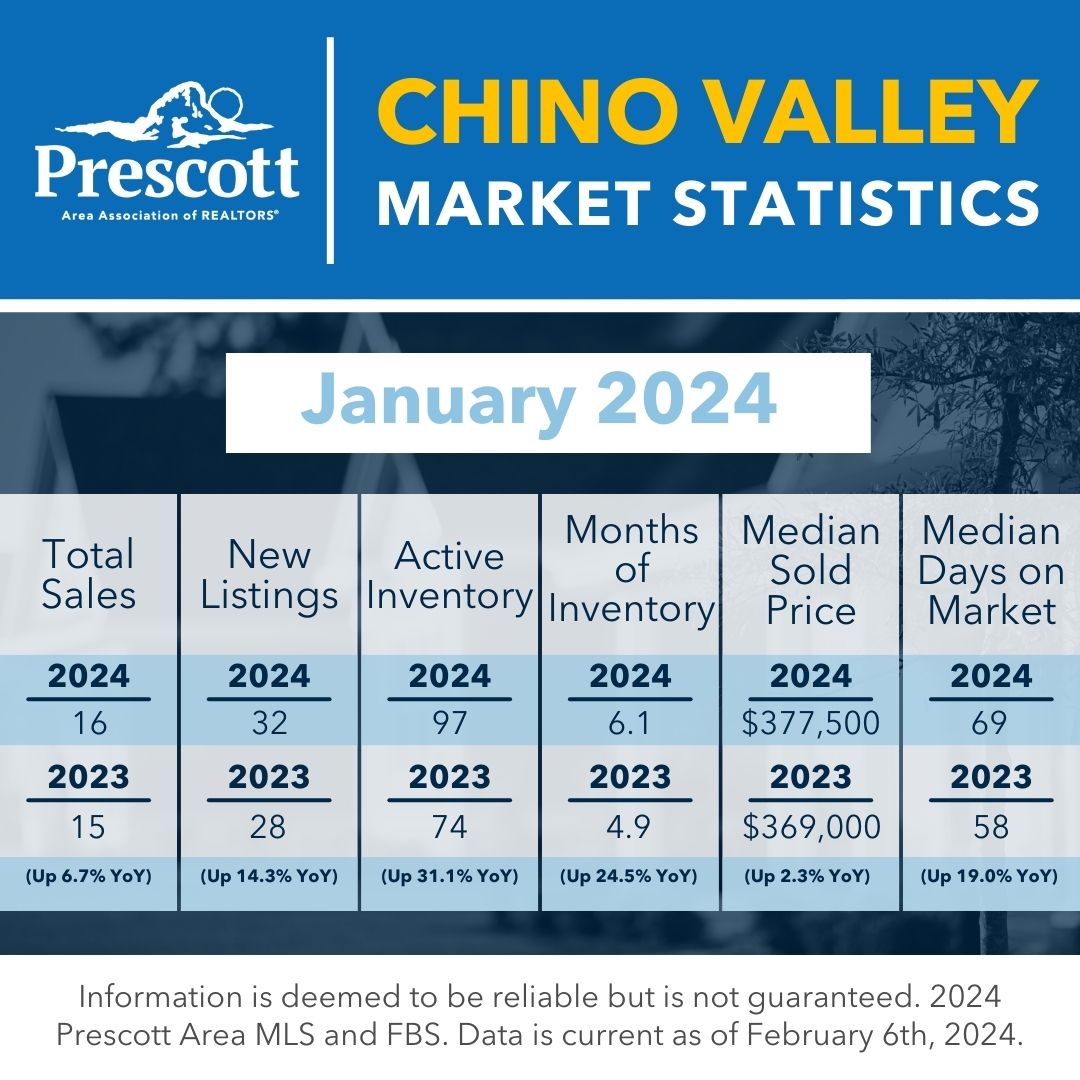 Prescott
Area Association of REALTORS®

CHINO VALLEY
MARKET STATISTICS

January 2024

| Total Sales | New Listings | Active Inventory | Months of Inventory | Median Sold Price | Median Days on Market |
|---|---|---|---|---|---|
| 2024 | 2024 | 2024 | 2024 | 2024 | 2024 |
| 16 | 32 | 97 | 6.1 | $377,500 | 69 |
| 2023 | 2023 | 2023 | 2023 | 2023 | 2023 |
| 15 | 28 | 74 | 4.9 | $369,000 | 58 |
| (Up 6.7% YoY) | (Up 14.3% YoY) | (Up 31.1% YoY) | (Up 24.5% YoY) | (Up 2.3% YoY) | (Up 19.0% YoY) |

Information is deemed to be reliable but is not guaranteed. 2024 Prescott Area MLS and FBS. Data is current as of February 6th, 2024.